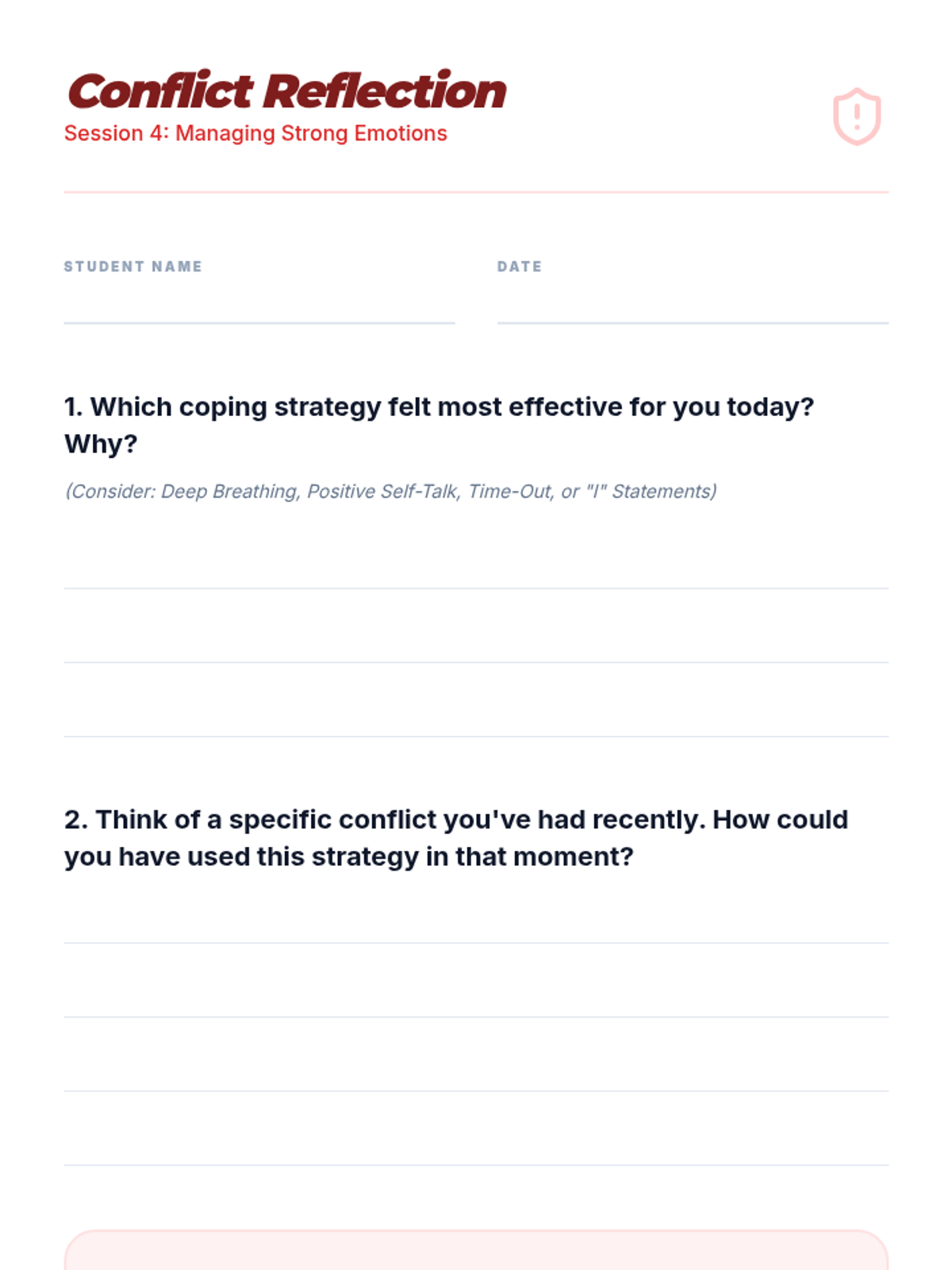 Conflict Reflection
Session 4: Managing Strong Emotions

STUDENT NAME

DATE

1. Which coping strategy felt most effective for you today? Why?

(Consider: Deep Breathing, Positive Self-Talk, Time-Out, or "I" Statements)

2. Think of a specific conflict you've had recently. How could you have used this strategy in that moment?